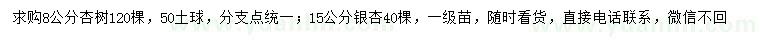 求购8公分杏树120棵，50土球，分支点统一；15公分银杏40棵，一级苗，随时看货，直接电话联系，微信不回